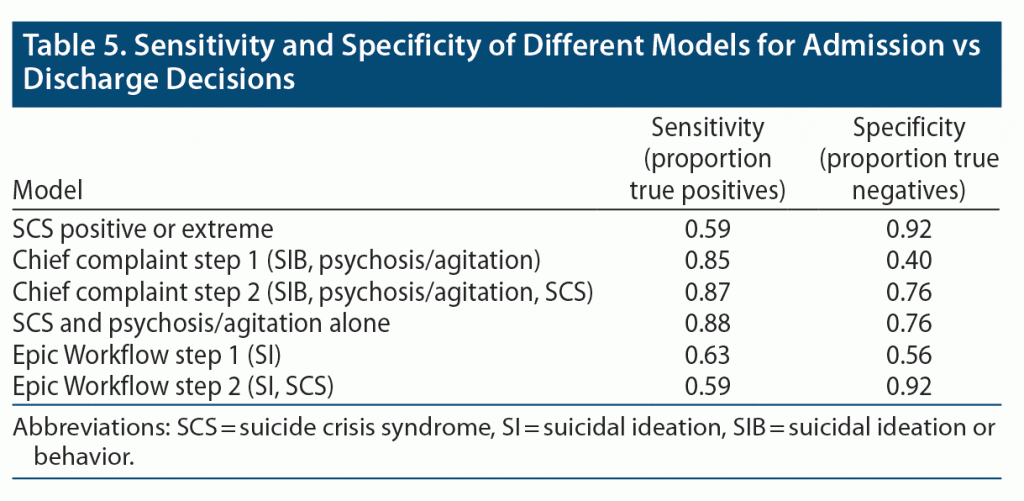 Table 5. Sensitivity and Specificity of Different Models for Admission vs Discharge Decisions

| Model | Sensitivity (proportion true positives) | Specificity (proportion true negatives) |
|---|---|---|
| SCS positive or extreme | 0.59 | 0.92 |
| Chief complaint step 1 (SIB, psychosis/agitation) | 0.85 | 0.40 |
| Chief complaint step 2 (SIB, psychosis/agitation, SCS) | 0.87 | 0.76 |
| SCS and psychosis/agitation alone | 0.88 | 0.76 |
| Epic Workflow step 1 (SI) | 0.63 | 0.56 |
| Epic Workflow step 2 (SI, SCS) | 0.59 | 0.92 |

Abbreviations: SCS = suicide crisis syndrome, SI = suicidal ideation, SIB = suicidal ideation or behavior.